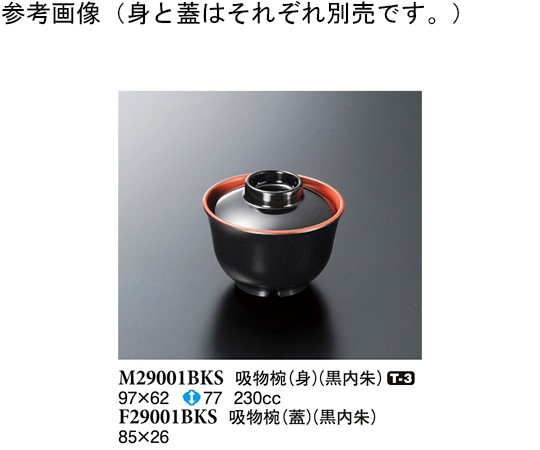 参考画像（身と蓋はそれぞれ別売です。）

M29001BKS 吸物椀（身）（黒内朱） T-3
97×62 77 230cc
F29001BKS 吸物椀（蓋）（黒内朱）
85×26